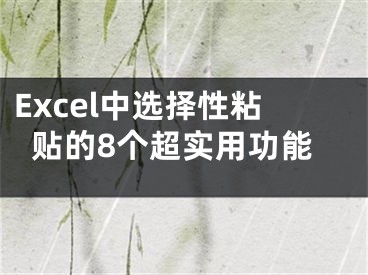 Excel中选择性粘贴的8个超实用功能